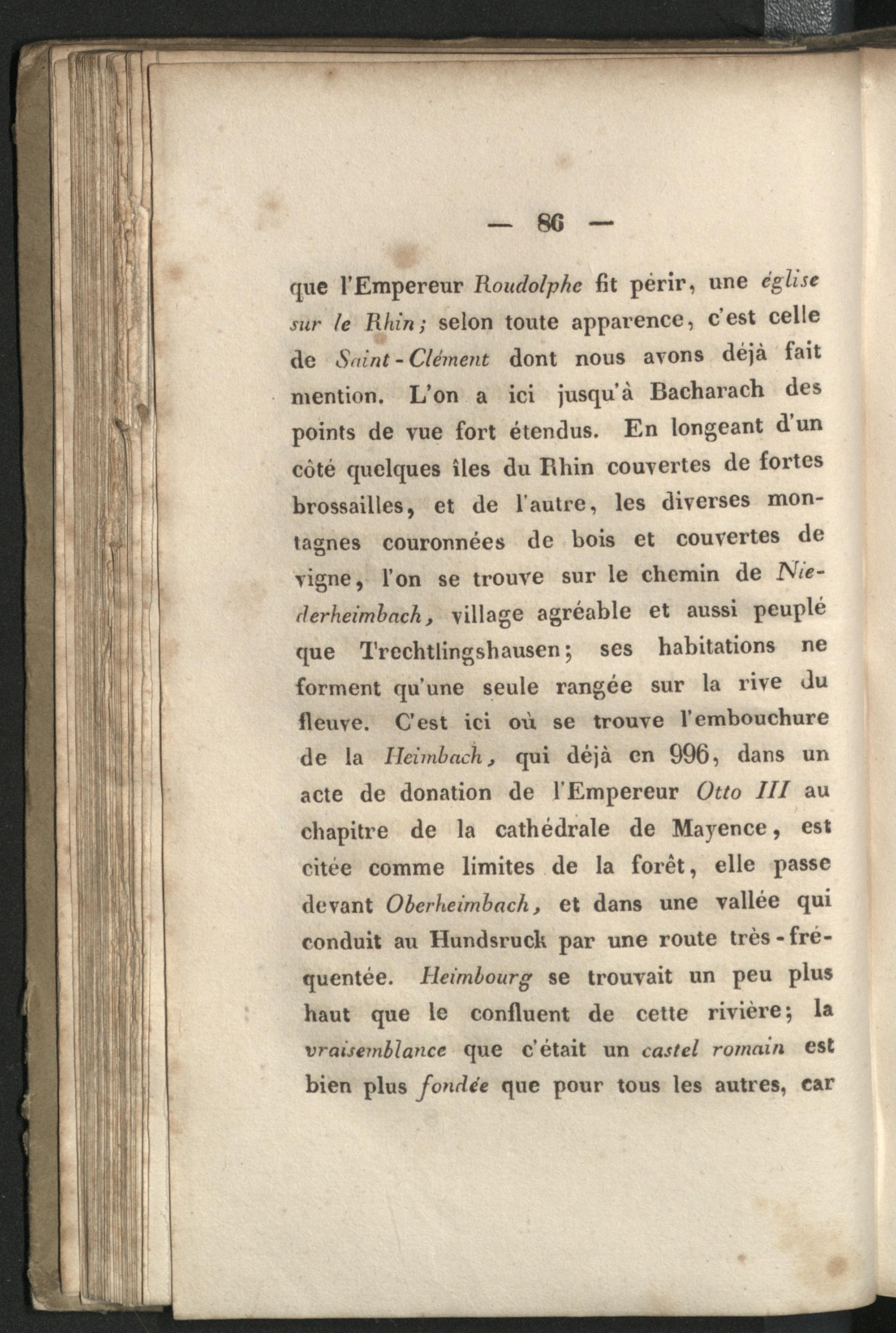 — 86 —

que l'Empereur Roudolphe fit périr, une église sur le Rhin; selon toute apparence, c'est celle de Saint-Clément dont nous avons déjà fait mention. L'on a ici jusqu'à Bacharach des points de vue fort étendus. En longeant d'un côté quelques îles du Rhin couvertes de fortes brossailles, et de l'autre, les diverses montagnes couronnées de bois et couvertes de vigne, l'on se trouve sur le chemin de Niederheimbach, village agréable et aussi peuplé que Trechtlingshausen; ses habitations ne forment qu'une seule rangée sur la rive du fleuve. C'est ici où se trouve l'embouchure de la Heimbach, qui déjà en 996, dans un acte de donation de l'Empereur Otto III au chapitre de la cathédrale de Mayence, est citée comme limites de la forêt, elle passe devant Oberheimbach, et dans une vallée qui conduit au Hundsruck par une route très-fréquentée. Heimbourg se trouvait un peu plus haut que le confluent de cette rivière; la vraisemblance que c'était un castel romain est bien plus fondée que pour tous les autres, car